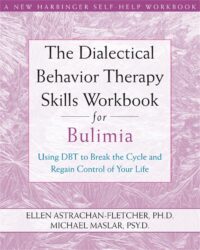 A NEW HARBINGER SELF-HELP WORKBOOK

The Dialectical Behavior Therapy Skills Workbook for Bulimia

Using DBT to Break the Cycle and Regain Control of Your Life

ELLEN ASTRACHAN-FLETCHER, PH.D.
MICHAEL MASLAR, PSY.D.